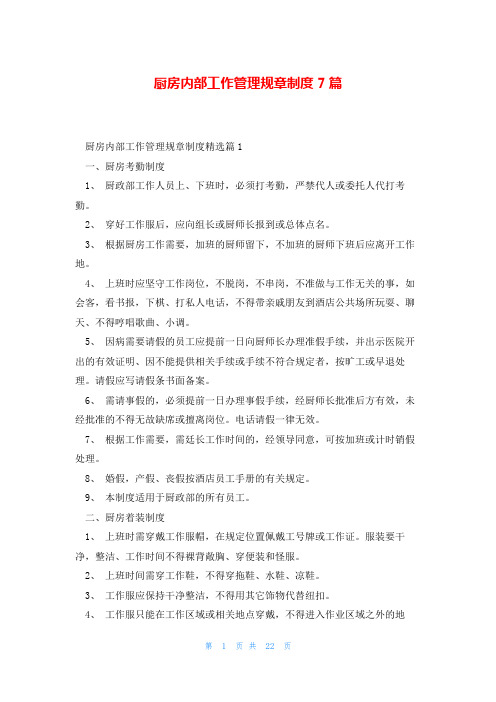 厨房内部工作管理规章制度 7 篇

厨房内部工作管理规章制度精选篇 1

一、厨房考勤制度

1、 厨政部工作人员上、下班时，必须打考勤，严禁代人或委托人代打考勤。

2、 穿好工作服后，应向组长或厨师长报到或总体点名。

3、 根据厨房工作需要，加班的厨师留下，不加班的厨师下班后应离开工作地。

4、 上班时应坚守工作岗位，不脱岗，不串岗，不准做与工作无关的事，如会客，看书报，下棋、打私人电话，不得带亲戚朋友到酒店公共场所玩耍、聊天、不得哼唱歌曲、小调。

5、 因病需要请假的员工应提前一日向厨师长办理准假手续，并出示医院开出的有效证明、因不能提供相关手续或手续不符合规定者，按旷工或早退处理。请假应写请假条书面备案。

6、 需请事假的，必须提前一日办理事假手续，经厨师长批准后方有效，未经批准的不得无故缺席或擅离岗位。电话请假一律无效。

7、 根据工作需要，需延长工作时间的，经领导同意，可按加班或计时销假处理。

8、 婚假，产假、丧假按酒店员工手册的有关规定。

9、 本制度适用于厨政部的所有员工。

二、厨房着装制度

1、 上班时需穿戴工作服帽，在规定位置佩戴工号牌或工作证。服装要干净，整洁、工作时间不得裸背敞胸、穿便装和怪服。

2、 上班时间需穿工作鞋，不得穿拖鞋、水鞋、凉鞋。

3、 工作服应保持干净整洁，不得用其它饰物代替纽扣。

4、 工作服只能在工作区域或相关地点穿戴，不得进入作业区域之外的地

第 1 页 共 22 页